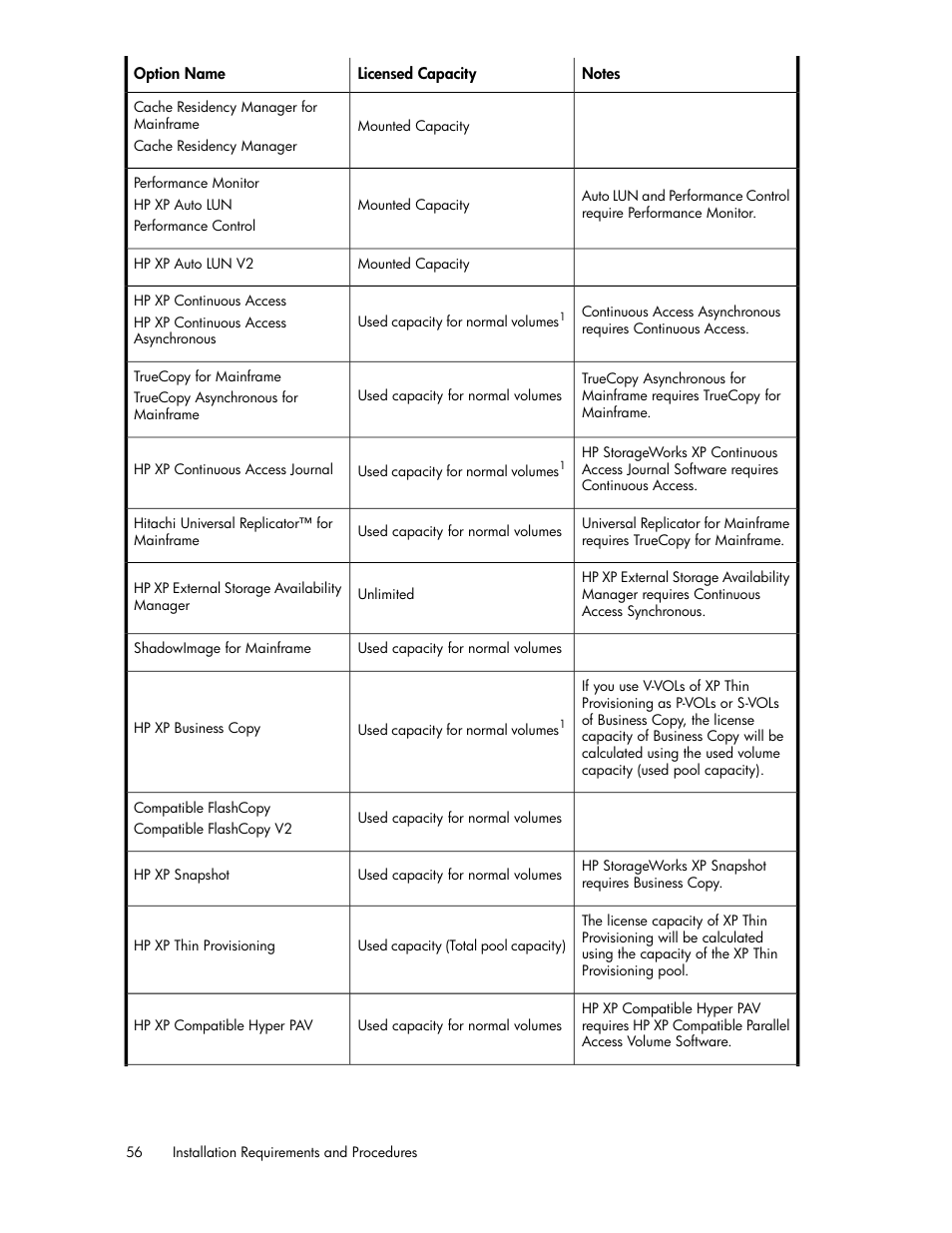 | Option Name | Licensed Capacity | Notes |
|---|---|---|
| Cache Residency Manager for Mainframe Cache Residency Manager | Mounted Capacity | |
| Performance Monitor HP XP Auto LUN Performance Control | Mounted Capacity | Auto LUN and Performance Control require Performance Monitor. |
| HP XP Auto LUN V2 | Mounted Capacity | |
| HP XP Continuous Access HP XP Continuous Access Asynchronous | Used capacity for normal volumes$^1$ | Continuous Access Asynchronous requires Continuous Access. |
| TrueCopy for Mainframe TrueCopy Asynchronous for Mainframe | Used capacity for normal volumes | TrueCopy Asynchronous for Mainframe requires TrueCopy for Mainframe. |
| HP XP Continuous Access Journal | Used capacity for normal volumes$^1$ | HP StorageWorks XP Continuous Access Journal Software requires Continuous Access. |
| Hitachi Universal Replicator™ for Mainframe | Used capacity for normal volumes | Universal Replicator for Mainframe requires TrueCopy for Mainframe. |
| HP XP External Storage Availability Manager | Unlimited | HP XP External Storage Availability Manager requires Continuous Access Synchronous. |
| ShadowImage for Mainframe | Used capacity for normal volumes | |
| HP XP Business Copy | Used capacity for normal volumes$^1$ | If you use V-VOLs of XP Thin Provisioning as P-VOLs or S-VOLs of Business Copy, the license capacity of Business Copy will be calculated using the used volume capacity (used pool capacity). |
| Compatible FlashCopy Compatible FlashCopy V2 | Used capacity for normal volumes | |
| HP XP Snapshot | Used capacity for normal volumes | HP StorageWorks XP Snapshot requires Business Copy. |
| HP XP Thin Provisioning | Used capacity (Total pool capacity) | The license capacity of XP Thin Provisioning will be calculated using the capacity of the XP Thin Provisioning pool. |
| HP XP Compatible Hyper PAV | Used capacity for normal volumes | HP XP Compatible Hyper PAV requires HP XP Compatible Parallel Access Volume Software. |

56 Installation Requirements and Procedures